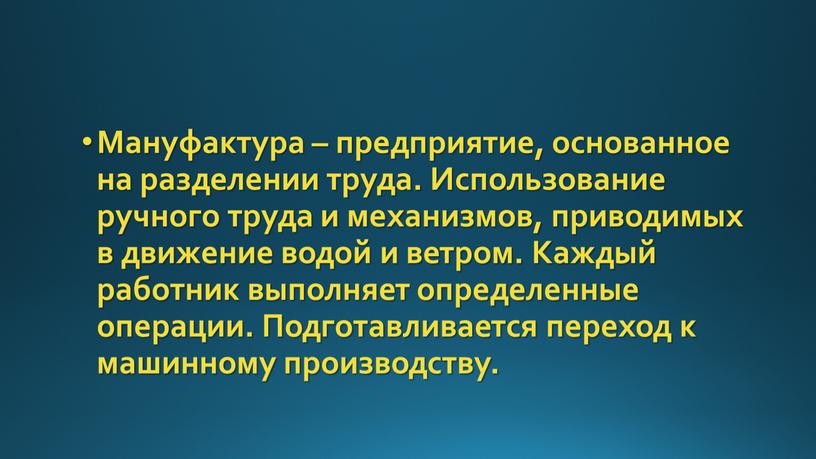 • Мануфактура – предприятие, основанное на разделении труда. Использование ручного труда и механизмов, приводимых в движение водой и ветром. Каждый работник выполняет определенные операции. Подготавливается переход к машинному производству.